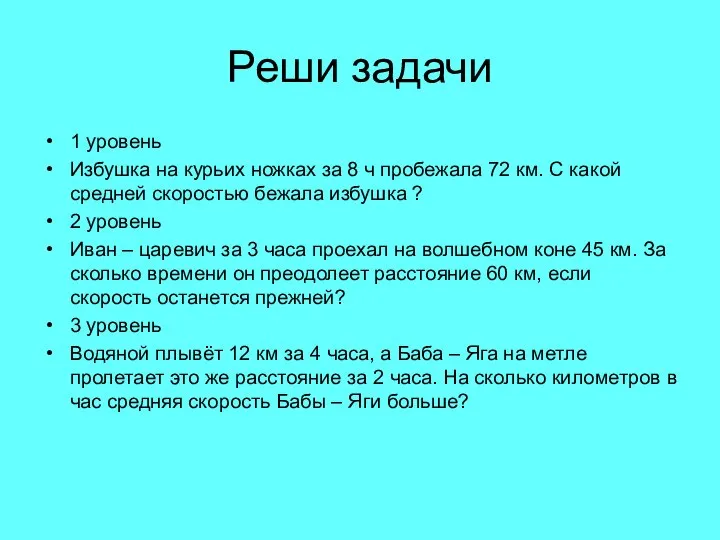 Реши задачи

• 1 уровень
• Избушка на курьих ножках за 8 ч пробежала 72 км. С какой средней скоростью бежала избушка ?
• 2 уровень
• Иван – царевич за 3 часа проехал на волшебном коне 45 км. За сколько времени он преодолеет расстояние 60 км, если скорость останется прежней?
• 3 уровень
• Водяной плывёт 12 км за 4 часа, а Баба – Яга на метле пролетает это же расстояние за 2 часа. На сколько километров в час средняя скорость Бабы – Яги больше?